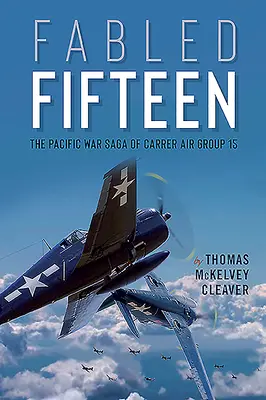 FABLED
FIFTEEN

THE PACIFIC WAR SAGA OF CARRER AIR GROUP 15

by THOMAS
McKELVEY
CLEAVER